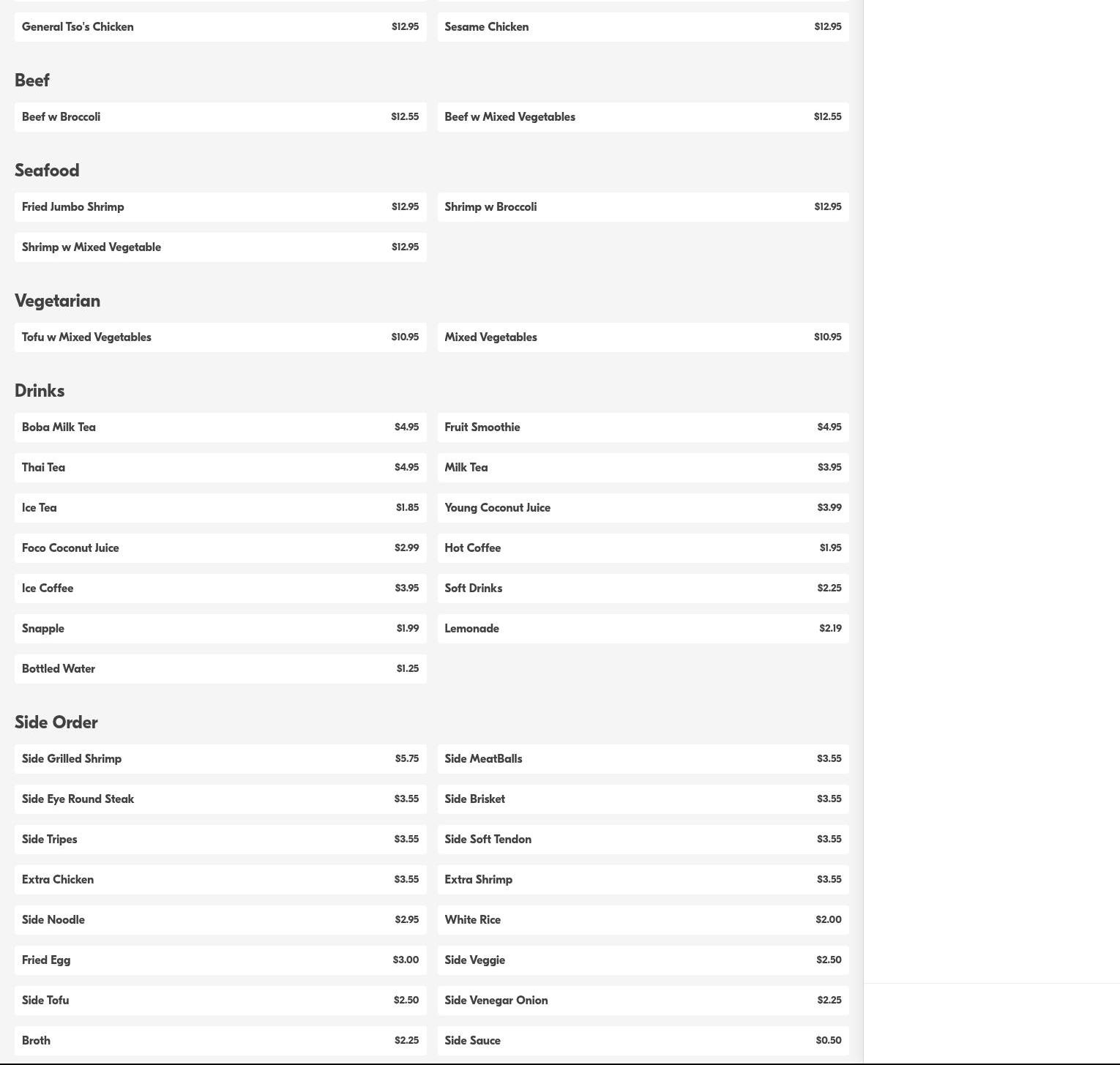 General Tso's Chicken $12.95
Sesame Chicken $12.95

Beef

Beef w Broccoli $12.55
Beef w Mixed Vegetables $12.55

Seafood

Fried Jumbo Shrimp $12.95
Shrimp w Broccoli $12.95
Shrimp w Mixed Vegetable $12.95

Vegetarian

Tofu w Mixed Vegetables $10.95
Mixed Vegetables $10.95

Drinks

Boba Milk Tea $4.95
Fruit Smoothie $4.95
Thai Tea $4.95
Milk Tea $3.95
Ice Tea $1.85
Young Coconut Juice $3.99
Foco Coconut Juice $2.99
Hot Coffee $1.95
Ice Coffee $3.95
Soft Drinks $2.25
Snapple $1.99
Lemonade $2.19
Bottled Water $1.25

Side Order

Side Grilled Shrimp $5.75
Side MeatBalls $3.55
Side Eye Round Steak $3.55
Side Brisket $3.55
Side Tripes $3.55
Side Soft Tendon $3.55
Extra Chicken $3.55
Extra Shrimp $3.55
Side Noodle $2.95
White Rice $2.00
Fried Egg $3.00
Side Veggie $2.50
Side Tofu $2.50
Side Venegar Onion $2.25
Broth $2.25
Side Sauce $0.50